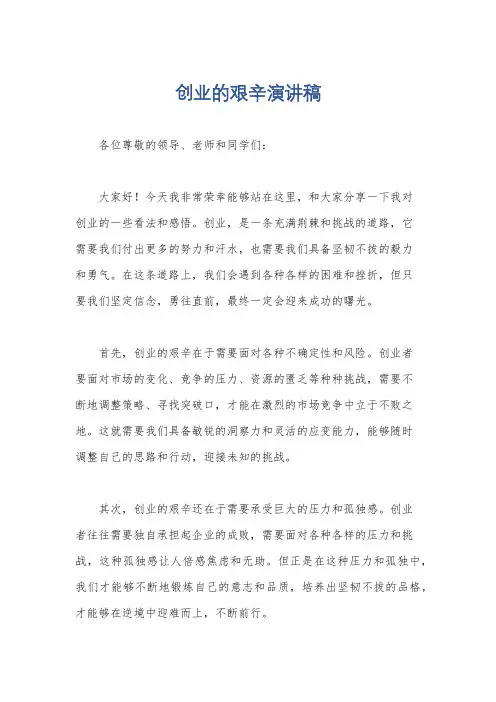 创业的艰辛演讲稿

各位尊敬的领导、老师和同学们：

大家好！今天我非常荣幸能够站在这里，和大家分享一下我对创业的一些看法和感悟。创业，是一条充满荆棘和挑战的道路，它需要我们付出更多的努力和汗水，也需要我们具备坚韧不拔的毅力和勇气。在这条道路上，我们会遇到各种各样的困难和挫折，但只要我们坚定信念，勇往直前，最终一定会迎来成功的曙光。

首先，创业的艰辛在于需要面对各种不确定性和风险。创业者要面对市场的变化、竞争的压力、资源的匮乏等种种挑战，需要不断地调整策略、寻找突破口，才能在激烈的市场竞争中立于不败之地。这就需要我们具备敏锐的洞察力和灵活的应变能力，能够随时调整自己的思路和行动，迎接未知的挑战。

其次，创业的艰辛还在于需要承受巨大的压力和孤独感。创业者往往需要独自承担起企业的成败，需要面对各种各样的压力和挑战，这种孤独感让人倍感焦虑和无助。但正是在这种压力和孤独中，我们才能够不断地锻炼自己的意志和品质，培养出坚韧不拔的品格，才能够在逆境中迎难而上，不断前行。